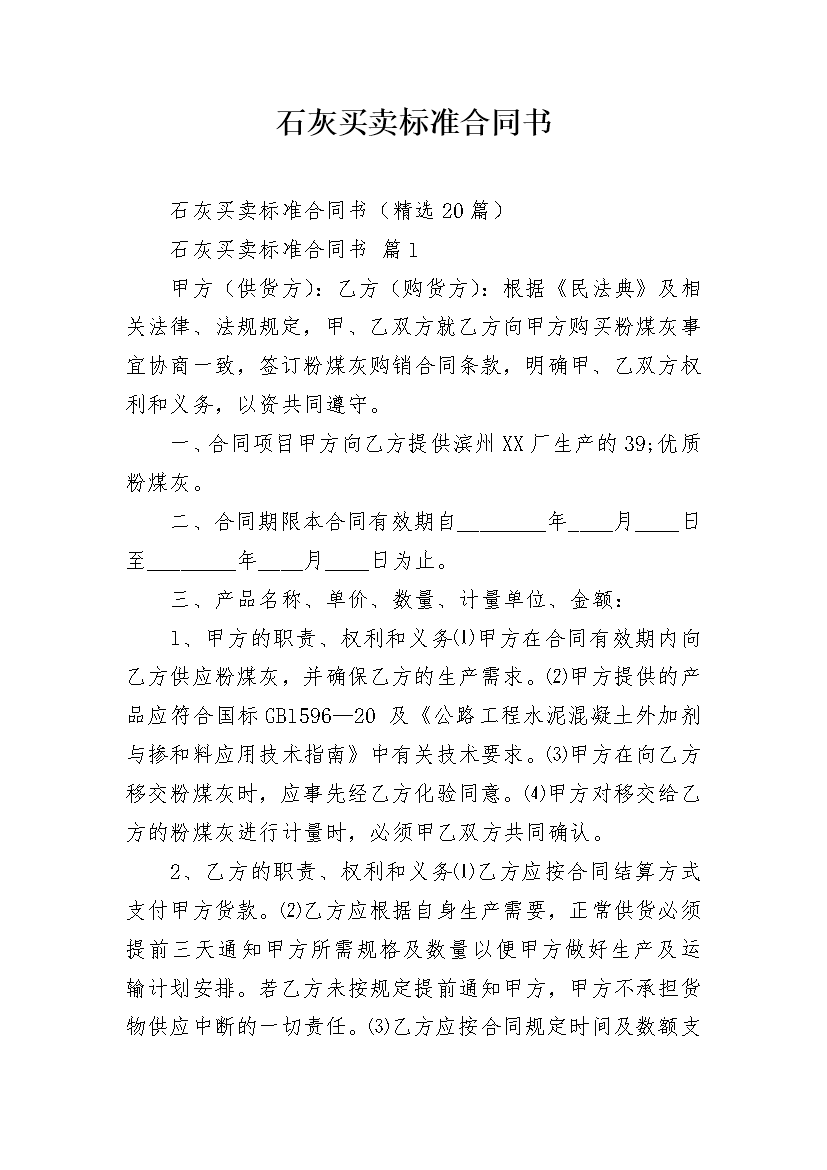 石灰买卖标准合同书

石灰买卖标准合同书（精选20篇）

石灰买卖标准合同书 篇1

甲方（供货方）：乙方（购货方）：根据《民法典》及相关法律、法规规定，甲、乙双方就乙方向甲方购买粉煤灰事宜协商一致，签订粉煤灰购销合同条款，明确甲、乙双方权利和义务，以资共同遵守。

一、合同项目甲方向乙方提供滨州XX厂生产的39;优质粉煤灰。

二、合同期限本合同有效期自________年____月____日至________年____月____日为止。

三、产品名称、单价、数量、计量单位、金额：

1、甲方的职责、权利和义务⑴甲方在合同有效期内向乙方供应粉煤灰，并确保乙方的生产需求。⑵甲方提供的产品应符合国标GB1596—20 及《公路工程水泥混凝土外加剂与掺和料应用技术指南》中有关技术要求。⑶甲方在向乙方移交粉煤灰时，应事先经乙方化验同意。⑷甲方对移交给乙方的粉煤灰进行计量时，必须甲乙双方共同确认。

2、乙方的职责、权利和义务⑴乙方应按合同结算方式支付甲方货款。⑵乙方应根据自身生产需要，正常供货必须提前三天通知甲方所需规格及数量以便甲方做好生产及运输计划安排。若乙方未按规定提前通知甲方，甲方不承担货物供应中断的一切责任。⑶乙方应按合同规定时间及数额支